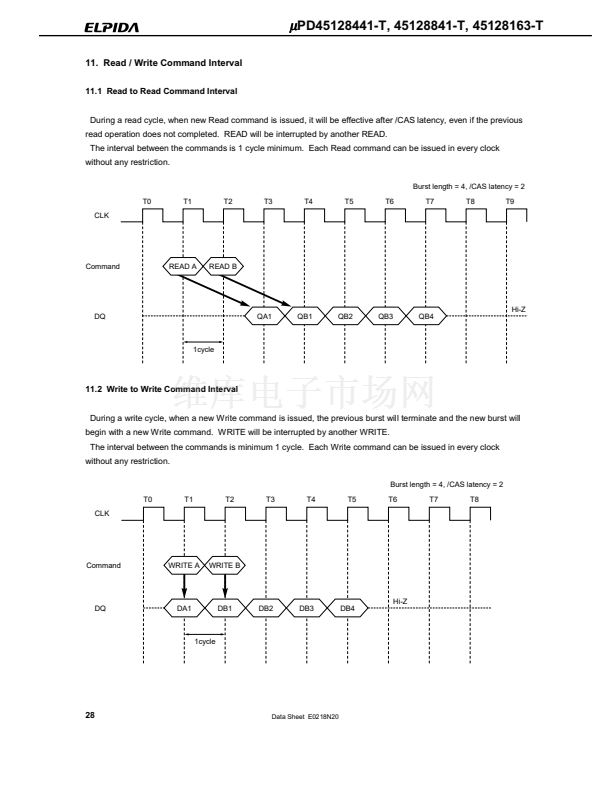 ELPIDA

μPD45128441-T, 45128841-T, 45128163-T

11. Read / Write Command Interval

11.1 Read to Read Command Interval

During a read cycle, when new Read command is issued, it will be effective after /CAS latency, even if the previous read operation does not completed. READ will be interrupted by another READ.

The interval between the commands is 1 cycle minimum. Each Read command can be issued in every clock without any restriction.

Burst length = 4, /CAS latency = 2

T0 T1 T2 T3 T4 T5 T6 T7 T8 T9

CLK

Command

READ A READ B

DQ

QA1 QB1 QB2 QB3 QB4

Hi-Z

1cycle

11.2 Write to Write Command Interval

During a write cycle, when a new Write command is issued, the previous burst will terminate and the new burst will begin with a new Write command. WRITE will be interrupted by another WRITE.

The interval between the commands is minimum 1 cycle. Each Write command can be issued in every clock without any restriction.

Burst length = 4, /CAS latency = 2

T0 T1 T2 T3 T4 T5 T6 T7 T8

CLK

Command

WRITE A WRITE B

DQ

DA1 DB1 DB2 DB3 DB4

Hi-Z

1cycle

28

Data Sheet E0218N20

维库电子市场网